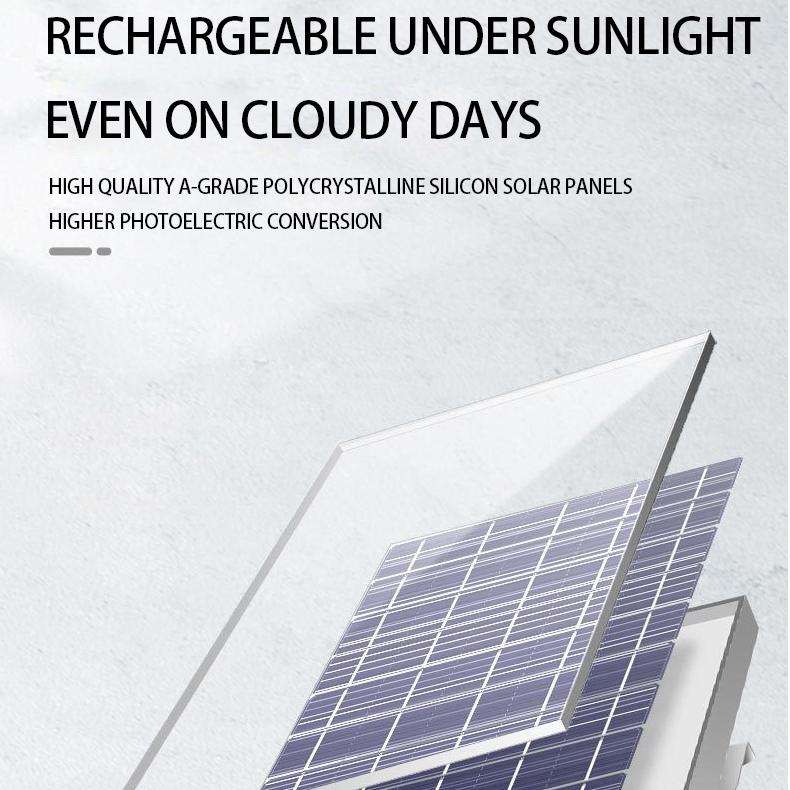 RECHARGEABLE UNDER SUNLIGHT

EVEN ON CLOUDY DAYS

HIGH QUALITY A-GRADE POLYCRYSTALLINE SILICON SOLAR PANELS

HIGHER PHOTOELECTRIC CONVERSION